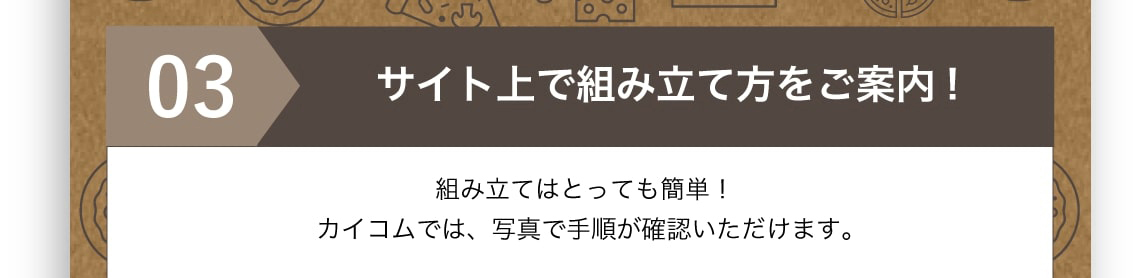 03

サイト上で組み立て方をご案内！

組み立てはとっても簡単！
カイコムでは、写真で手順が確認いただけます。